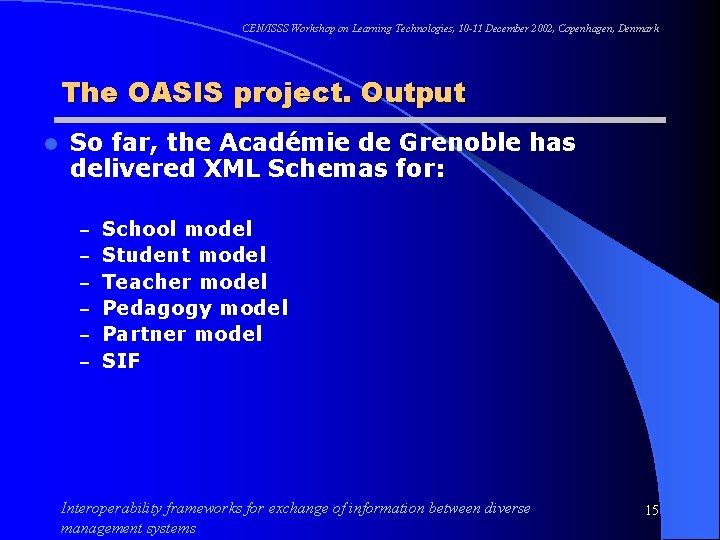 CEN/ISSS Workshop on Learning Technologies, 10-11 December 2002, Copenhagen, Denmark

The OASIS project. Output

So far, the Académie de Grenoble has delivered XML Schemas for:

– School model
– Student model
– Teacher model
– Pedagogy model
– Partner model
– SIF

Interoperability frameworks for exchange of information between diverse management systems

15